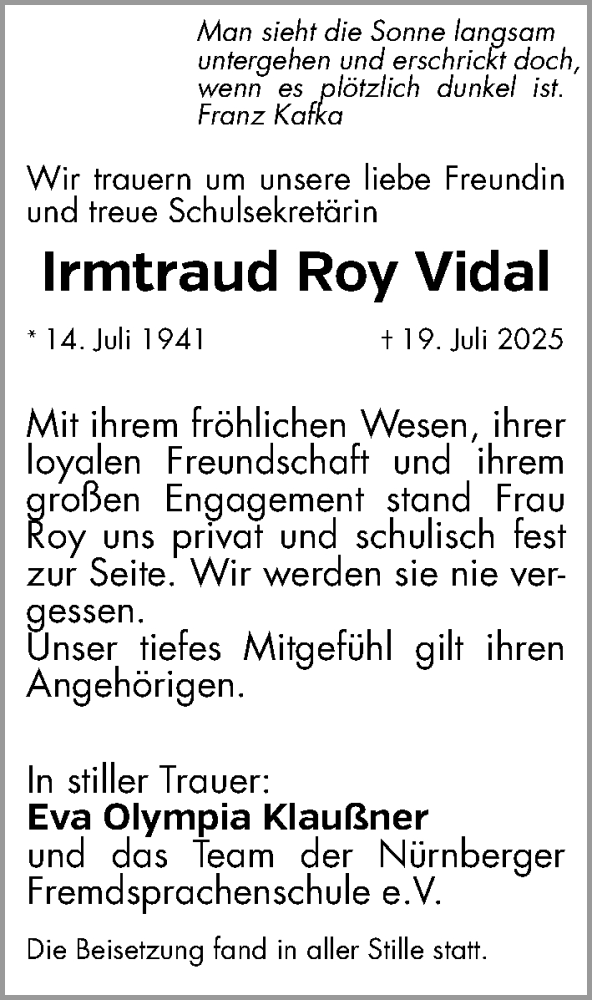 Man sieht die Sonne langsam untergehen und erschrickt doch, wenn es plötzlich dunkel ist.
Franz Kafka

Wir trauern um unsere liebe Freundin und treue Schulsekretärin

Irmtraud Roy Vidal

* 14. Juli 1941 † 19. Juli 2025

Mit ihrem fröhlichen Wesen, ihrer loyalen Freundschaft und ihrem großen Engagement stand Frau Roy uns privat und schulisch fest zur Seite. Wir werden sie nie vergessen.
Unser tiefes Mitgefühl gilt ihren Angehörigen.

In stiller Trauer:
Eva Olympia Klaußner
und das Team der Nürnberger Fremdsprachenschule e.V.

Die Beisetzung fand in aller Stille statt.